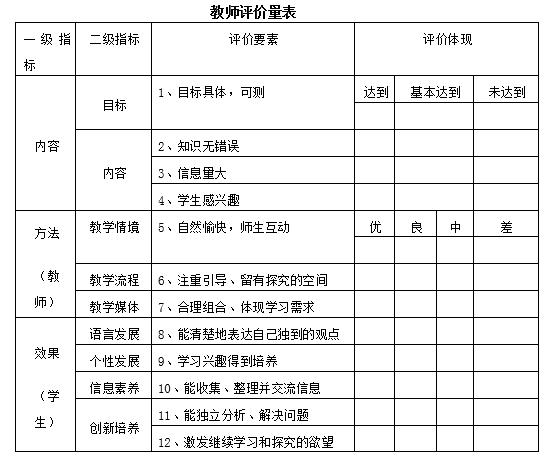 教师评价量表

| 一级指标 | 二级指标 | 评价要素 | 评价体现 | | | |
|---|---|---|---|---|---|---|
| 内容 | 目标 | 1、目标具体，可测 | 达到 | 基本达到 | | 未达到 |
| | | | | | | |
| | 内容 | 2、知识无错误 | | | | |
| | | 3、信息量大 | | | | |
| | | 4、学生感兴趣 | | | | |
| 方法（教师） | 教学情境 | 5、自然愉快，师生互动 | 优 | 良 | 中 | 差 |
| | | | | | | |
| | 教学流程 | 6、注重引导、留有探究的空间 | | | | |
| | 教学媒体 | 7、合理组合、体现学习需求 | | | | |
| 效果（学生） | 语言发展 | 8、能清楚地表达自己独到的观点 | | | | |
| | 个性发展 | 9、学习兴趣得到培养 | | | | |
| | 信息素养 | 10、能收集、整理并交流信息 | | | | |
| | 创新培养 | 11、能独立分析、解决问题 | | | | |
| | | 12、激发继续学习和探究的欲望 | | | | |